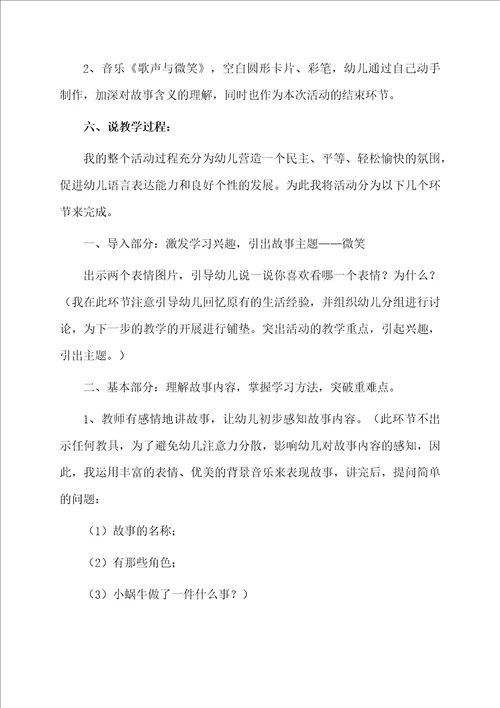 2、音乐《歌声与微笑》，空白圆形卡片、彩笔，幼儿通过自己动手制作，加深对故事含义的理解，同时也作为本次活动的结束环节。

六、说教学过程：

我的整个活动过程充分为幼儿营造一个民主、平等、轻松愉快的氛围，促进幼儿语言表达能力和良好个性的发展。为此我将活动分为以下几个环节来完成。

一、导入部分：激发学习兴趣，引出故事主题——微笑

出示两个表情图片，引导幼儿说一说你喜欢看哪一个表情？为什么？（我在此环节注意引导幼儿回忆原有的生活经验，并组织幼儿分组进行讨论，为下一步的教学的开展进行铺垫。突出活动的教学重点，引起兴趣，引出主题。）

二、基本部分：理解故事内容，掌握学习方法，突破重难点。

1、教师有感情地讲故事，让幼儿初步感知故事内容。（此环节不出示任何教具，为了避免幼儿注意力分散，影响幼儿对故事内容的感知，因此，我运用丰富的表情、优美的背景音乐来表现故事，讲完后，提问简单的问题：

（1）故事的名称；

（2）有那些角色；

（3）小蜗牛做了一件什么事？）